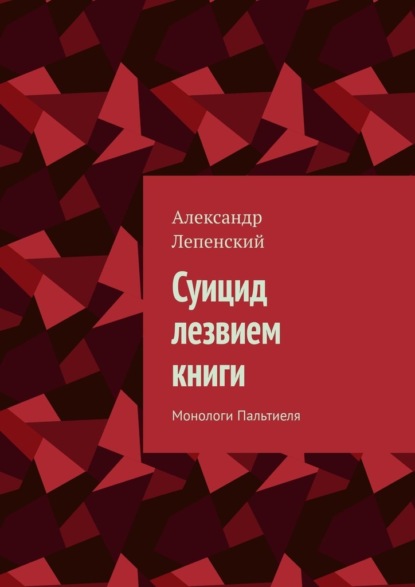 Александр Лепенский

Суицид лезвием книги

Монологи Пальтиеля